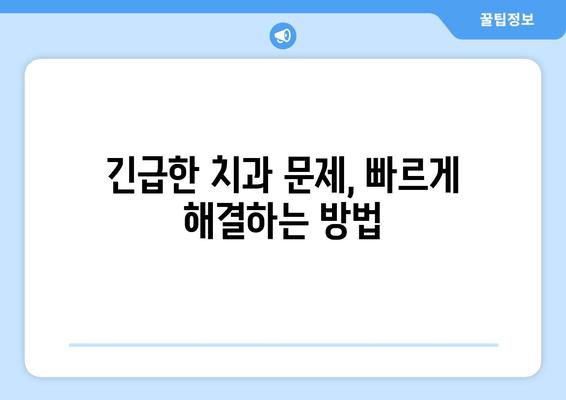 꿀팁정보

긴급한 치과 문제, 빠르게 해결하는 방법